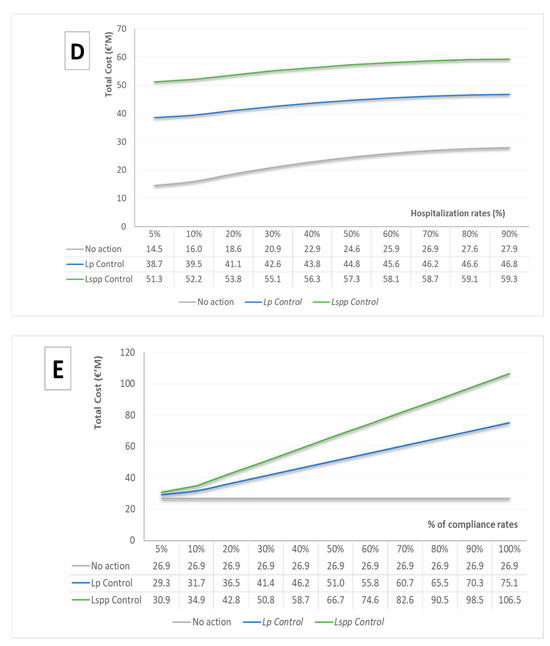 D

Total Cost (€'M)

70
60
50
40
30
20
10
0

Hospitalization rates (%)

| | 5% | 10% | 20% | 30% | 40% | 50% | 60% | 70% | 80% | 90% |
|---|---|---|---|---|---|---|---|---|---|---|
| No action | 14.5 | 16.0 | 18.6 | 20.9 | 22.9 | 24.6 | 25.9 | 26.9 | 27.6 | 27.9 |
| Lp Control | 38.7 | 39.5 | 41.1 | 42.6 | 43.8 | 44.8 | 45.6 | 46.2 | 46.6 | 46.8 |
| Lspp Control | 51.3 | 52.2 | 53.8 | 55.1 | 56.3 | 57.3 | 58.1 | 58.7 | 59.1 | 59.3 |

No action  Lp Control  Lspp Control

E

Total Cost (€'M)

120
100
80
60
40
20
0

% of compliance rates

| | 5% | 10% | 20% | 30% | 40% | 50% | 60% | 70% | 80% | 90% | 100% |
|---|---|---|---|---|---|---|---|---|---|---|---|
| No action | 26.9 | 26.9 | 26.9 | 26.9 | 26.9 | 26.9 | 26.9 | 26.9 | 26.9 | 26.9 | 26.9 |
| Lp Control | 29.3 | 31.7 | 36.5 | 41.4 | 46.2 | 51.0 | 55.8 | 60.7 | 65.5 | 70.3 | 75.1 |
| Lspp Control | 30.9 | 34.9 | 42.8 | 50.8 | 58.7 | 66.7 | 74.6 | 82.6 | 90.5 | 98.5 | 106.5 |

No action  Lp Control  Lspp Control